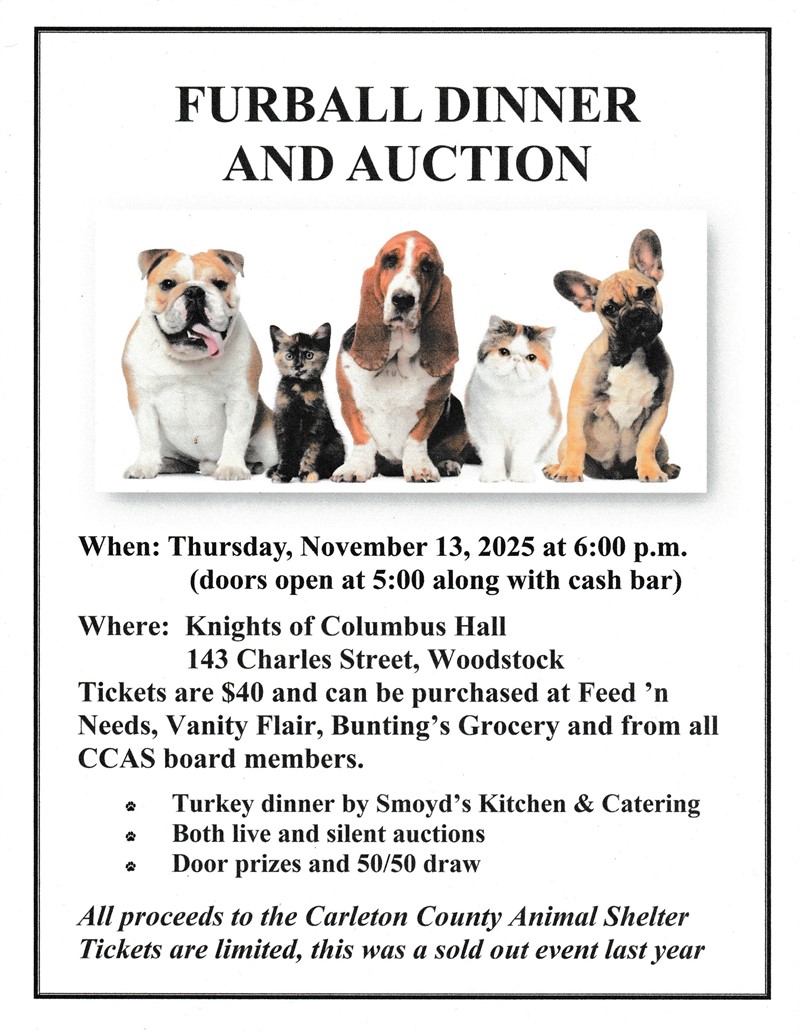 FURBALL DINNER
AND AUCTION

When: Thursday, November 13, 2025 at 6:00 p.m.
(doors open at 5:00 along with cash bar)

Where: Knights of Columbus Hall
143 Charles Street, Woodstock

Tickets are $40 and can be purchased at Feed 'n Needs, Vanity Flair, Bunting's Grocery and from all CCAS board members.

• Turkey dinner by Smoyd's Kitchen & Catering
• Both live and silent auctions
• Door prizes and 50/50 draw

All proceeds to the Carleton County Animal Shelter
Tickets are limited, this was a sold out event last year